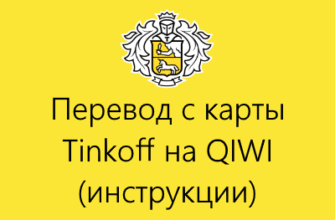 Перевод с карты Tinkoff на QIWI (инструкции)